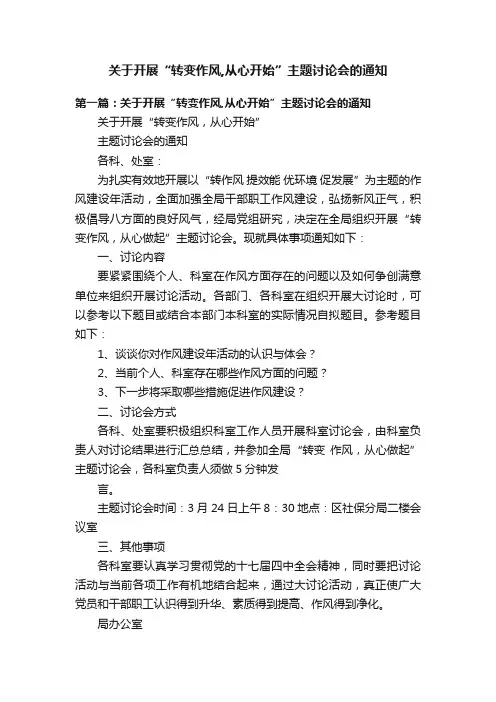 关于开展“转变作风,从心开始”主题讨论会的通知

第一篇：关于开展“转变作风,从心开始”主题讨论会的通知

关于开展“转变作风，从心开始”

主题讨论会的通知

各科、处室：

为扎实有效地开展以“转作风 提效能 优环境 促发展”为主题的作风建设年活动，全面加强全局干部职工作风建设，弘扬新风正气，积极倡导八方面的良好风气，经局党组研究，决定在全局组织开展“转变作风，从心做起”主题讨论会。现就具体事项通知如下：

一、讨论内容

要紧紧围绕个人、科室在作风方面存在的问题以及如何争创满意单位来组织开展讨论活动。各部门、各科室在组织开展大讨论时，可以参考以下题目或结合本部门本科室的实际情况自拟题目。参考题目如下：

1、谈谈你对作风建设年活动的认识与体会？

2、当前个人、科室存在哪些作风方面的问题？

3、下一步将采取哪些措施促进作风建设？

二、讨论会方式

各科、处室要积极组织科室工作人员开展科室讨论会，由科室负责人对讨论结果进行汇总总结，并参加全局“转变 作风，从心做起”主题讨论会，各科室负责人须做 5 分钟发

言。

主题讨论会时间：3 月 24 日上午 8：30 地点：区社保分局二楼会议室

三、其他事项

各科室要认真学习贯彻党的十七届四中全会精神，同时要把讨论活动与当前各项工作有机地结合起来，通过大讨论活动，真正使广大党员和干部职工认识得到升华、素质得到提高、作风得到净化。

局办公室